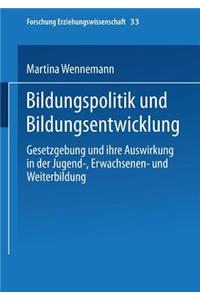 Forschung Erziehungswissenschaft 33

Martina Wennemann

Bildungspolitik und Bildungsentwicklung

Gesetzgebung und ihre Auswirkung in der Jugend-, Erwachsenen- und Weiterbildung